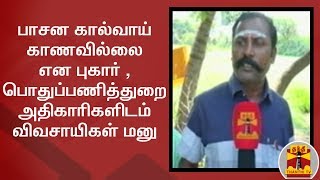 பாசன கால்வாய் காணவில்லை என புகார் , பொதுப்பணித்துறை அதிகாரிகளிடம் விவசாயிகள் மனு

தந்தி
THANTHI TV